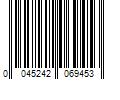 0 045242 069453